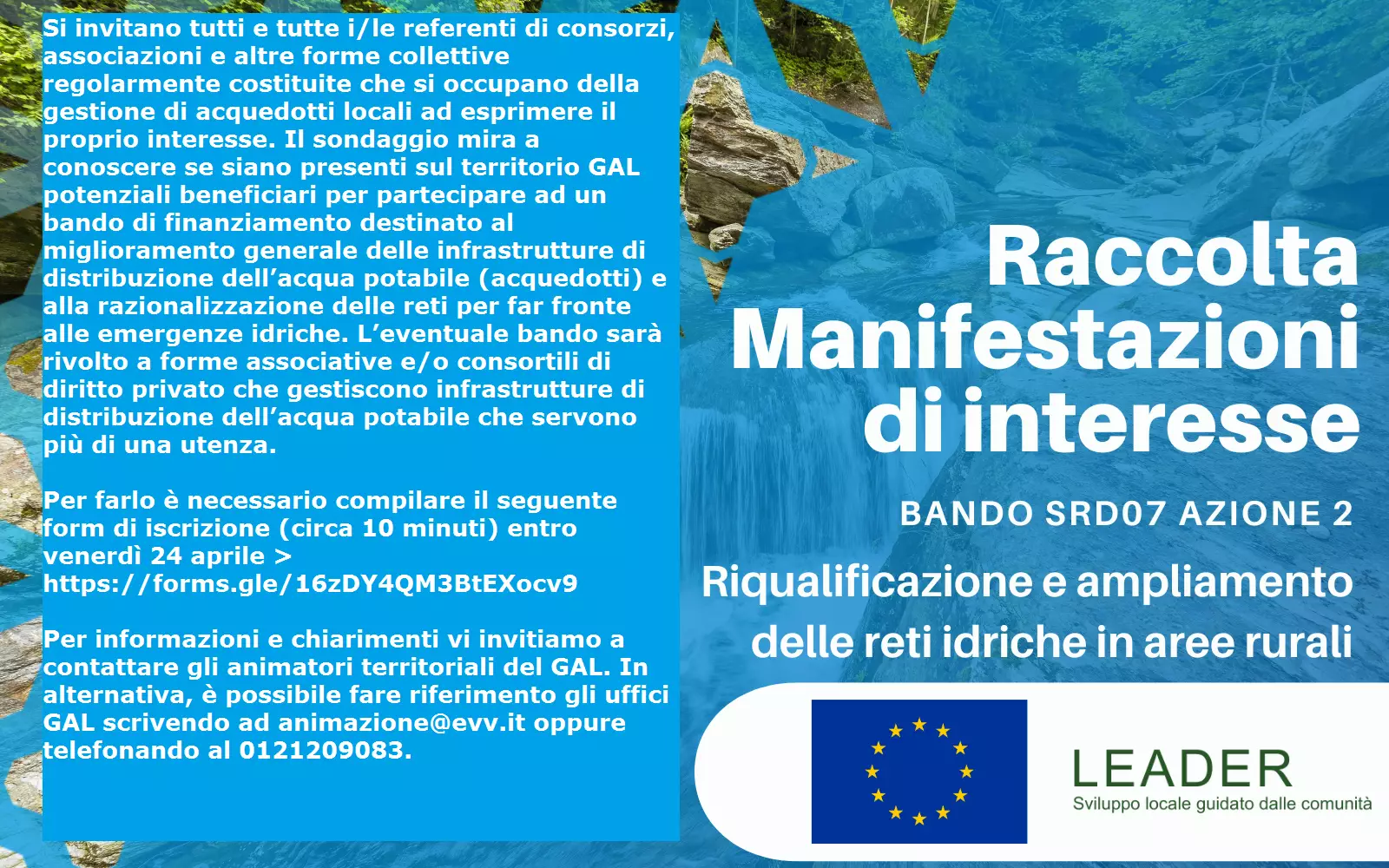 Si invitano tutti e tutte i/le referenti di consorzi, associazioni e altre forme collettive regolarmente costituite che si occupano della gestione di acquedotti locali ad esprimere il proprio interesse. Il sondaggio mira a conoscere se siano presenti sul territorio GAL potenziali beneficiari per partecipare ad un bando di finanziamento destinato al miglioramento generale delle infrastrutture di distribuzione dell'acqua potabile (acquedotti) e alla razionalizzazione delle reti per far fronte alle emergenze idriche. L'eventuale bando sarà rivolto a forme associative e/o consortili di diritto privato che gestiscono infrastrutture di distribuzione dell'acqua potabile che servono più di una utenza.

Per farlo è necessario compilare il seguente form di iscrizione (circa 10 minuti) entro venerdì 24 aprile > https://forms.gle/16zDY4QM3BtEXocv9

Per informazioni e chiarimenti vi invitiamo a contattare gli animatori territoriali del GAL. In alternativa, è possibile fare riferimento gli uffici GAL scrivendo ad animazione@evv.it oppure telefonando al 0121209083.

Raccolta Manifestazioni di interesse

BANDO SRD07 AZIONE 2

Riqualificazione e ampliamento delle reti idriche in aree rurali

LEADER
Sviluppo locale guidato dalle comunità